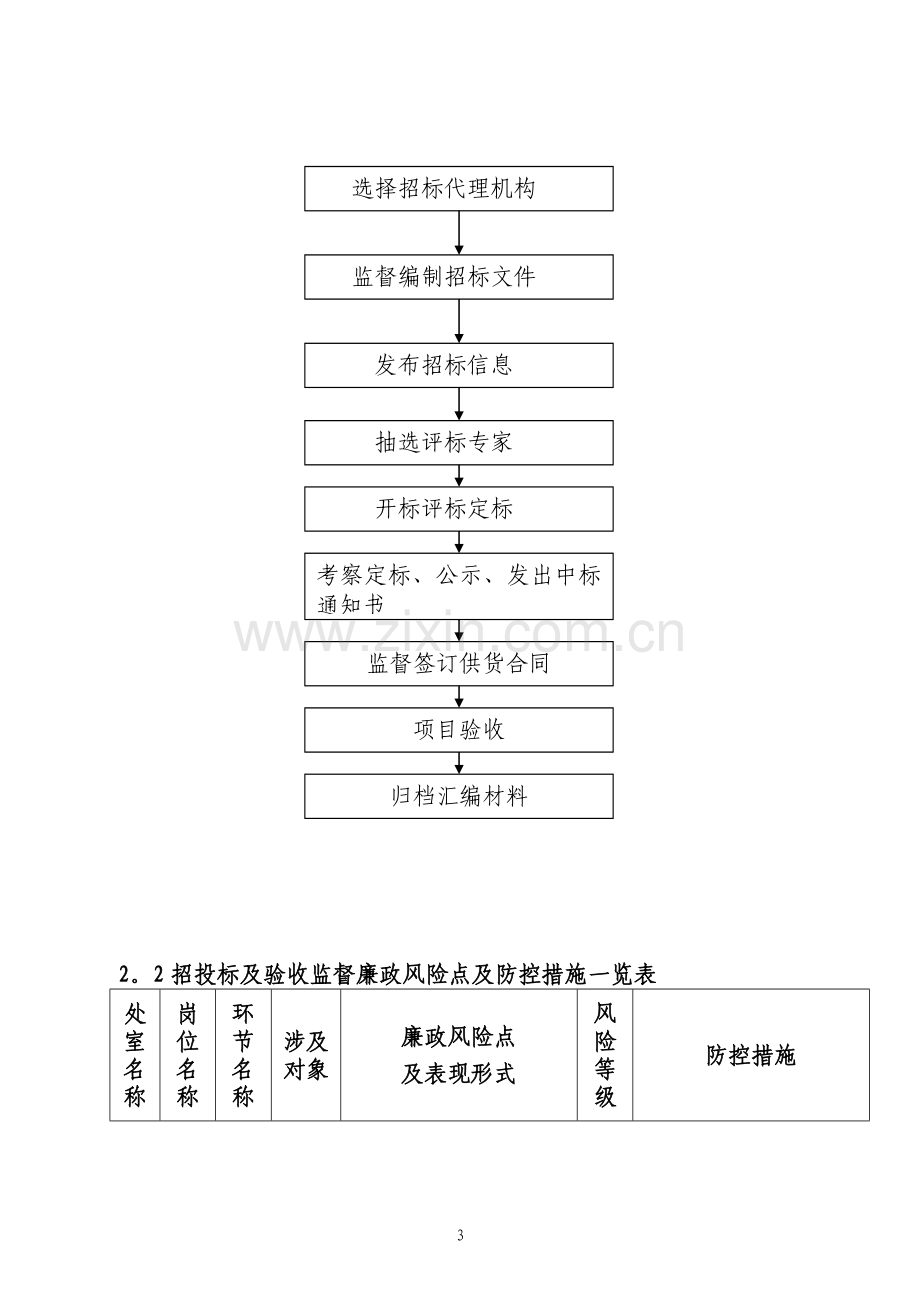 选择招标代理机构

监督编制招标文件

发布招标信息

抽选评标专家

开标评标定标

考察定标、公示、发出中标通知书

监督签订供货合同

项目验收

归档汇编材料

2。2招投标及验收监督廉政风险点及防控措施一览表

| 处室名称 | 岗位名称 | 环节名称 | 涉及对象 | 廉政风险点及表现形式 | 风险等级 | 防控措施 |
|---|---|---|---|---|---|---|

3

www.zixin.com.cn